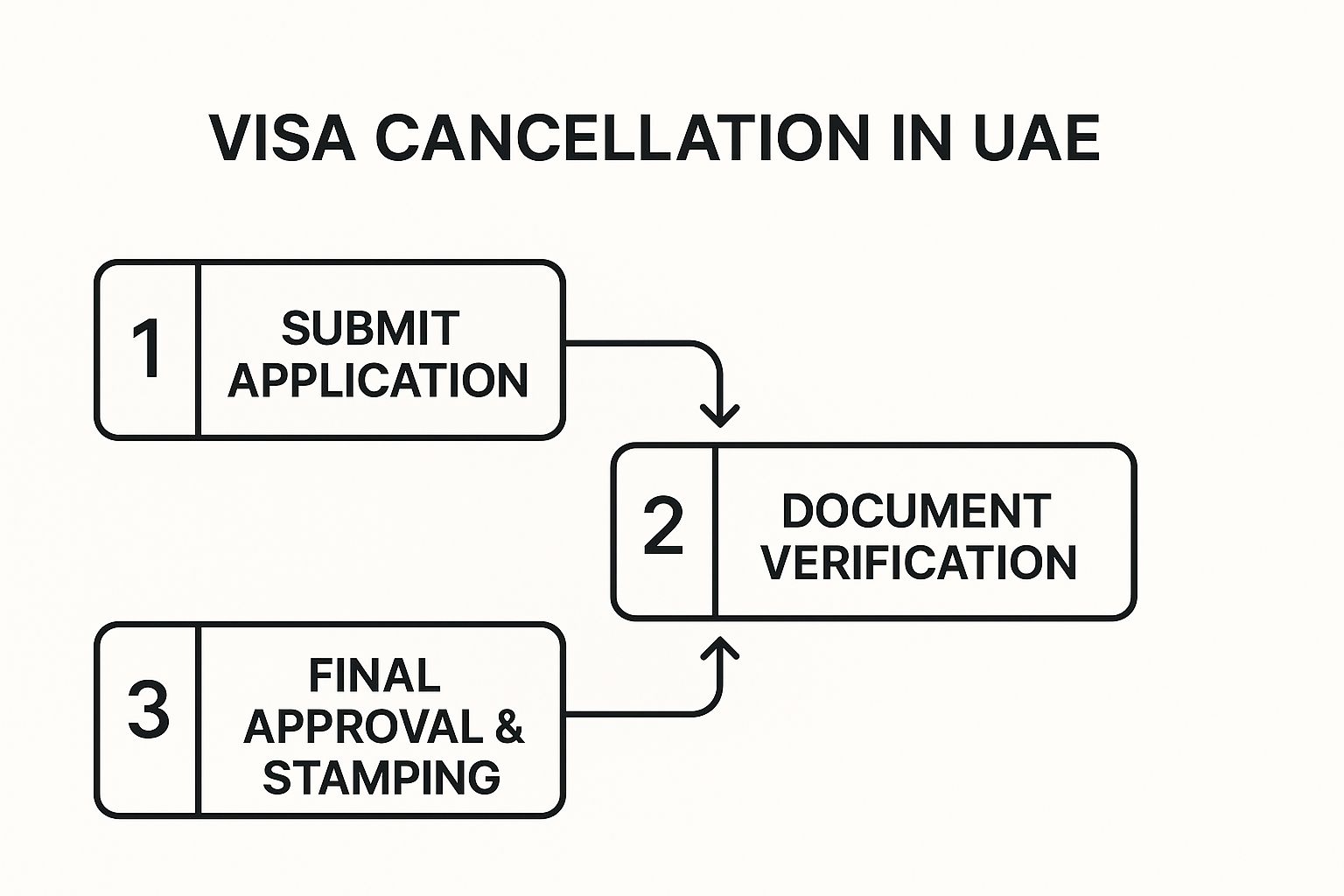 VISA CANCELLATION IN UAE

1 SUBMIT APPLICATION

2 DOCUMENT VERIFICATION

3 FINAL APPROVAL & STAMPING